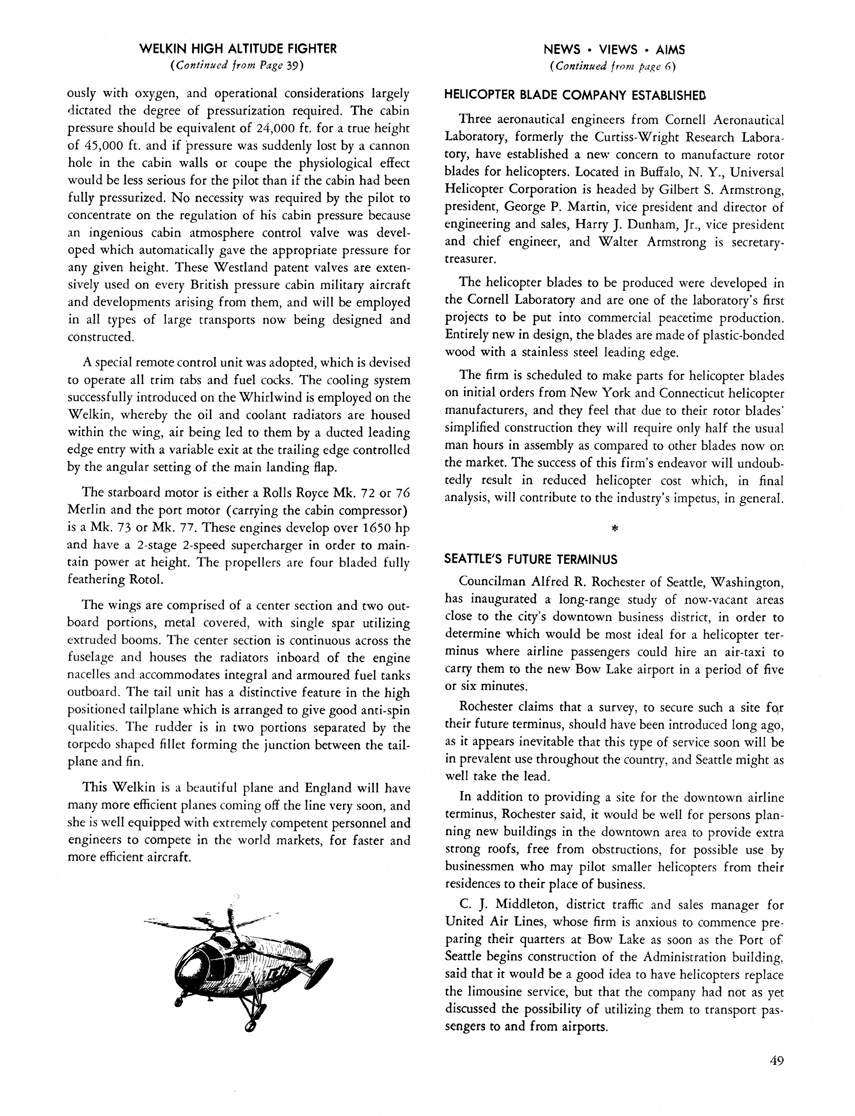 WELKIN HIGH ALTITUDE FIGHTER
(Continued from Page 39)

ously with oxygen, and operational considerations largely dictated the degree of pressurization required. The cabin pressure should be equivalent of 24,000 ft. for a true height of 45,000 ft. and if pressure was suddenly lost by a cannon hole in the cabin walls or coupe the physiological effect would be less serious for the pilot than if the cabin had been fully pressurized. No necessity was required by the pilot to concentrate on the regulation of his cabin pressure because an ingenious cabin atmosphere control valve was developed which automatically gave the appropriate pressure for any given height. These Westland patent valves are extensively used on every British pressure cabin military aircraft and developments arising from them, and will be employed in all types of large transports now being designed and constructed.

A special remote control unit was adopted, which is devised to operate all trim tabs and fuel cocks. The cooling system successfully introduced on the Whirlwind is employed on the Welkin, whereby the oil and coolant radiators are housed within the wing, air being led to them by a ducted leading edge entry with a variable exit at the trailing edge controlled by the angular setting of the main landing flap.

The starboard motor is either a Rolls Royce Mk. 72 or 76 Merlin and the port motor (carrying the cabin compressor) is a Mk. 73 or Mk. 77. These engines develop over 1650 hp and have a 2-stage 2-speed supercharger in order to maintain power at height. The propellers are four bladed fully feathering Rotol.

The wings are comprised of a center section and two outboard portions, metal covered, with single spar utilizing extruded booms. The center section is continuous across the fuselage and houses the radiators inboard of the engine nacelles and accommodates integral and armoured fuel tanks outboard. The tail unit has a distinctive feature in the high positioned tailplane which is arranged to give good anti-spin qualities. The rudder is in two portions separated by the torpedo shaped fillet forming the junction between the tailplane and fin.

This Welkin is a beautiful plane and England will have many more efficient planes coming off the line very soon, and she is well equipped with extremely competent personnel and engineers to compete in the world markets, for faster and more efficient aircraft.

NEWS • VIEWS • AIMS
(Continued from page 6)

HELICOPTER BLADE COMPANY ESTABLISHED

Three aeronautical engineers from Cornell Aeronautical Laboratory, formerly the Curtiss-Wright Research Laboratory, have established a new concern to manufacture rotor blades for helicopters. Located in Buffalo, N. Y., Universal Helicopter Corporation is headed by Gilbert S. Armstrong, president, George P. Martin, vice president and director of engineering and sales, Harry J. Dunham, Jr., vice president and chief engineer, and Walter Armstrong is secretary-treasurer.

The helicopter blades to be produced were developed in the Cornell Laboratory and are one of the laboratory's first projects to be put into commercial peacetime production. Entirely new in design, the blades are made of plastic-bonded wood with a stainless steel leading edge.

The firm is scheduled to make parts for helicopter blades on initial orders from New York and Connecticut helicopter manufacturers, and they feel that due to their rotor blades' simplified construction they will require only half the usual man hours in assembly as compared to other blades now on the market. The success of this firm's endeavor will undoubtedly result in reduced helicopter cost which, in final analysis, will contribute to the industry's impetus, in general.

*

SEATTLE'S FUTURE TERMINUS

Councilman Alfred R. Rochester of Seattle, Washington, has inaugurated a long-range study of now-vacant areas close to the city's downtown business district, in order to determine which would be most ideal for a helicopter terminus where airline passengers could hire an air-taxi to carry them to the new Bow Lake airport in a period of five or six minutes.

Rochester claims that a survey, to secure such a site for their future terminus, should have been introduced long ago, as it appears inevitable that this type of service soon will be in prevalent use throughout the country, and Seattle might as well take the lead.

In addition to providing a site for the downtown airline terminus, Rochester said, it would be well for persons planning new buildings in the downtown area to provide extra strong roofs, free from obstructions, for possible use by businessmen who may pilot smaller helicopters from their residences to their place of business.

C. J. Middleton, district traffic and sales manager for United Air Lines, whose firm is anxious to commence preparing their quarters at Bow Lake as soon as the Port of Seattle begins construction of the Administration building, said that it would be a good idea to have helicopters replace the limousine service, but that the company had not as yet discussed the possibility of utilizing them to transport passengers to and from airports.

49